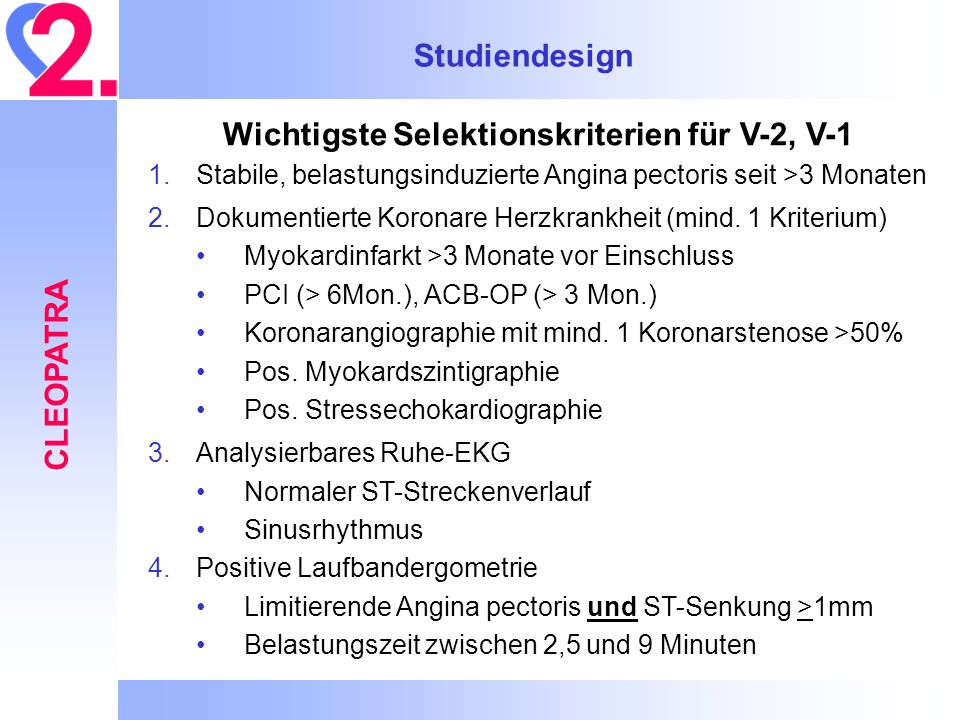 2.

Studiendesign

CLEOPATRA

Wichtigste Selektionskriterien für V-2, V-1

1. Stabile, belastungsinduzierte Angina pectoris seit >3 Monaten
2. Dokumentierte Koronare Herzkrankheit (mind. 1 Kriterium)
 • Myokardinfarkt >3 Monate vor Einschluss
 • PCI (> 6Mon.), ACB-OP (> 3 Mon.)
 • Koronarangiographie mit mind. 1 Koronarstenose >50%
 • Pos. Myokardszintigraphie
 • Pos. Stressechokardiographie
3. Analysierbares Ruhe-EKG
 • Normaler ST-Streckenverlauf
 • Sinusrhythmus
4. Positive Laufbandergometrie
 • Limitierende Angina pectoris und ST-Senkung $\geq$1mm
 • Belastungszeit zwischen 2,5 und 9 Minuten